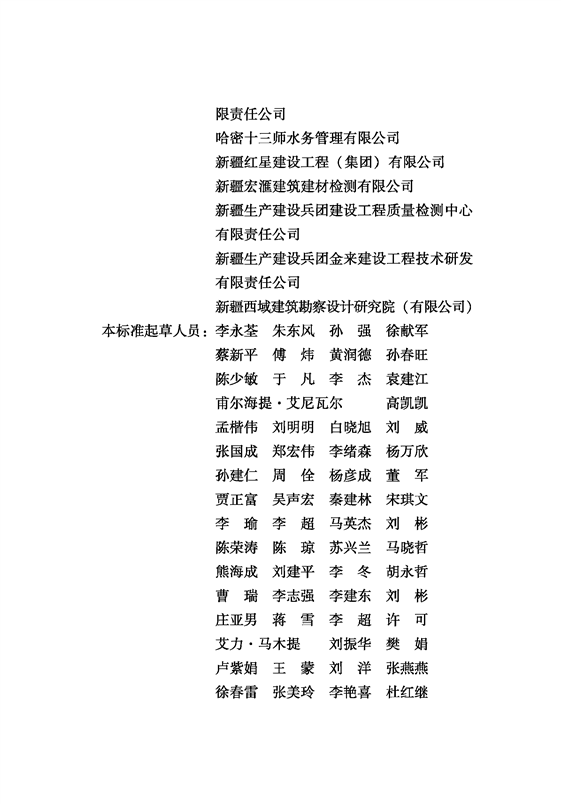 限责任公司
哈密十三师水务管理有限公司
新疆红星建设工程（集团）有限公司
新疆宏滙建筑建材检测有限公司
新疆生产建设兵团建设工程质量检测中心有限责任公司
新疆生产建设兵团金来建设工程技术研发有限责任公司
新疆西域建筑勘察设计研究院（有限公司）

本标准起草人员：李永荃　朱东风　孙　强　徐献军
蔡新平　傅　炜　黄润德　孙春旺
陈少敏　于　凡　李　杰　袁建江
甫尔海提·艾尼瓦尔　高凯凯
孟楷伟　刘明明　白晓旭　刘　威
张国成　郑宏伟　李绪森　杨万欣
孙建仁　周　佺　杨彦成　董　军
贾正富　吴声宏　秦建林　宋琪文
李　瑜　李　超　马英杰　刘　彬
陈荣涛　陈　琼　苏兴兰　马晓哲
熊海成　刘建平　李　冬　胡永哲
曹　瑞　李志强　李建东　刘　彬
庄亚男　蒋　雪　李　超　许　可
艾力·马木提　刘振华　樊　娟
卢紫娟　王　蒙　刘　洋　张燕燕
徐春雷　张美玲　李艳喜　杜红继